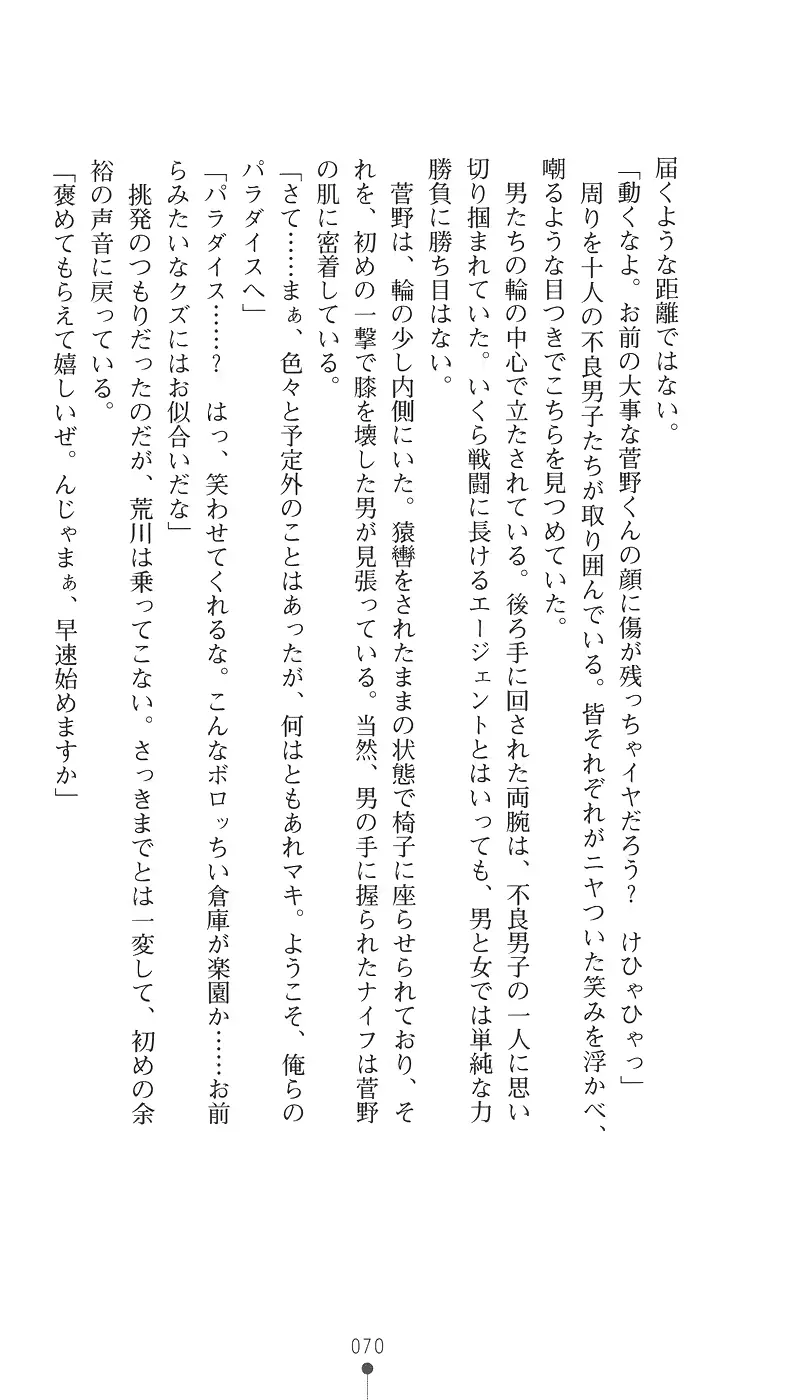 届くような距離ではない。

「動くなよ。お前の大事な菅野くんの顔に傷が残っちゃイヤだろう？　けひゃひゃっ」

　周りを十人の不良男子たちが取り囲んでいる。皆それぞれがニヤついた笑みを浮かべ、嘲るような目つきでこちらを見つめていた。

　男たちの輪の中心で立たされている。後ろ手に回された両腕は、不良男子の一人に思い切り掴まれていた。いくら戦闘に長けるエージェントとはいっても、男と女では単純な力勝負に勝ち目はない。

　菅野は、輪の少し内側にいた。猿轡をされたままの状態で椅子に座らせられており、それを、初めの一撃で膝を壊した男が見張っている。当然、男の手に握られたナイフは菅野の肌に密着している。

「さて……まぁ、色々と予定外のことはあったが、何はともあれマキ。ようこそ、俺らのパラダイスへ」

「パラダイス……？　はっ、笑わせてくれるな。こんなボロっちい倉庫が楽園か……お前らみたいなクズにはお似合いだな」

　挑発のつもりだったのだが、荒川は乗ってこない。さっきまでとは一変して、初めの余裕の声音に戻っている。

「褒めてもらえて嬉しいぜ。んじゃまぁ、早速始めますか」

070